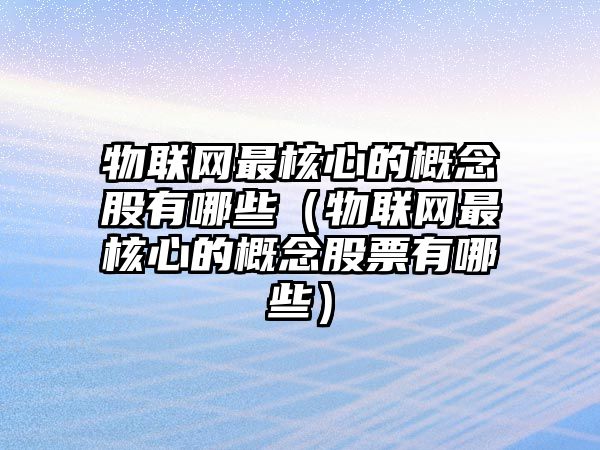 物联网最核心的概念股有哪些（物联网最核心的概念股票有哪些）